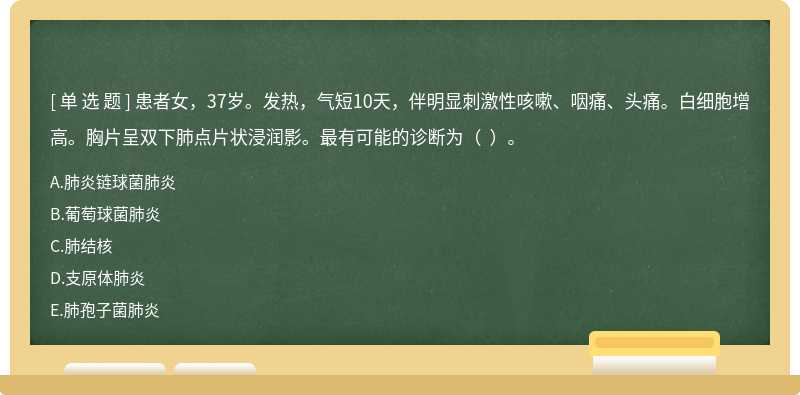 [ 单 选 题 ] 患者女，37岁。发热，气短10天，伴明显刺激性咳嗽、咽痛、头痛。白细胞增高。胸片呈双下肺点片状浸润影。最有可能的诊断为（ ）。

A.肺炎链球菌肺炎

B.葡萄球菌肺炎

C.肺结核

D.支原体肺炎

E.肺孢子菌肺炎